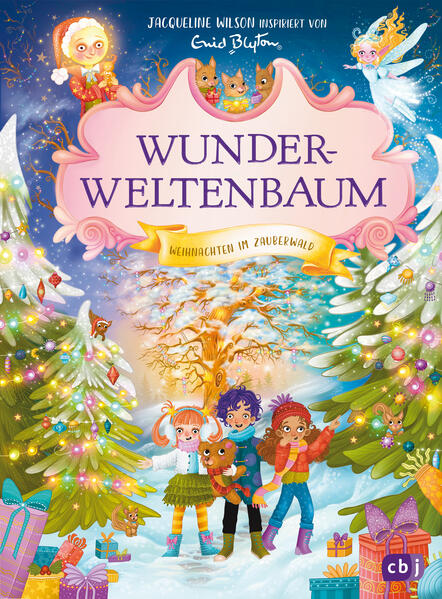 JACQUELINE WILSON INSPIRIERT VON Enid Blyton

WUNDER-WELTENBAUM

WEIHNACHTEN IM ZAUBERWALD

cbj